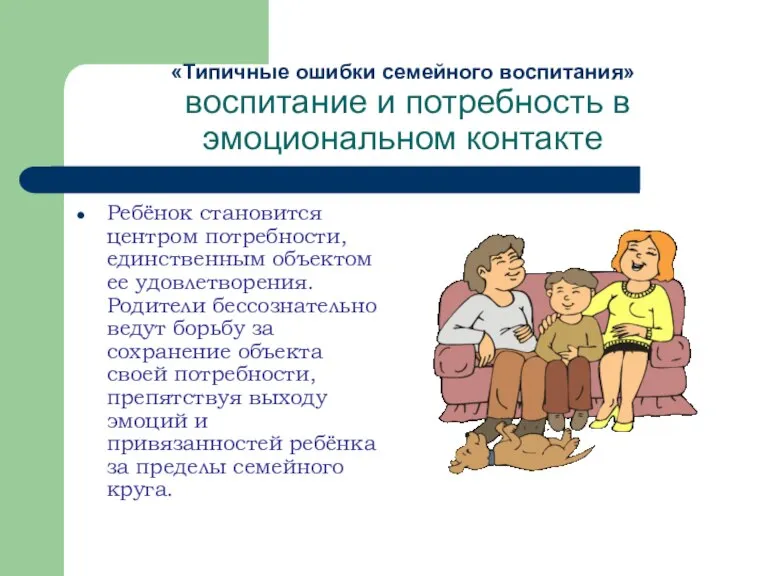 «Типичные ошибки семейного воспитания»
воспитание и потребность в эмоциональном контакте

• Ребёнок становится центром потребности, единственным объектом ее удовлетворения. Родители бессознательно ведут борьбу за сохранение объекта своей потребности, препятствуя выходу эмоций и привязанностей ребёнка за пределы семейного круга.